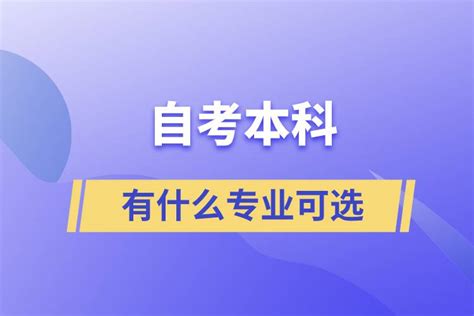 自考本科

有什么专业可选